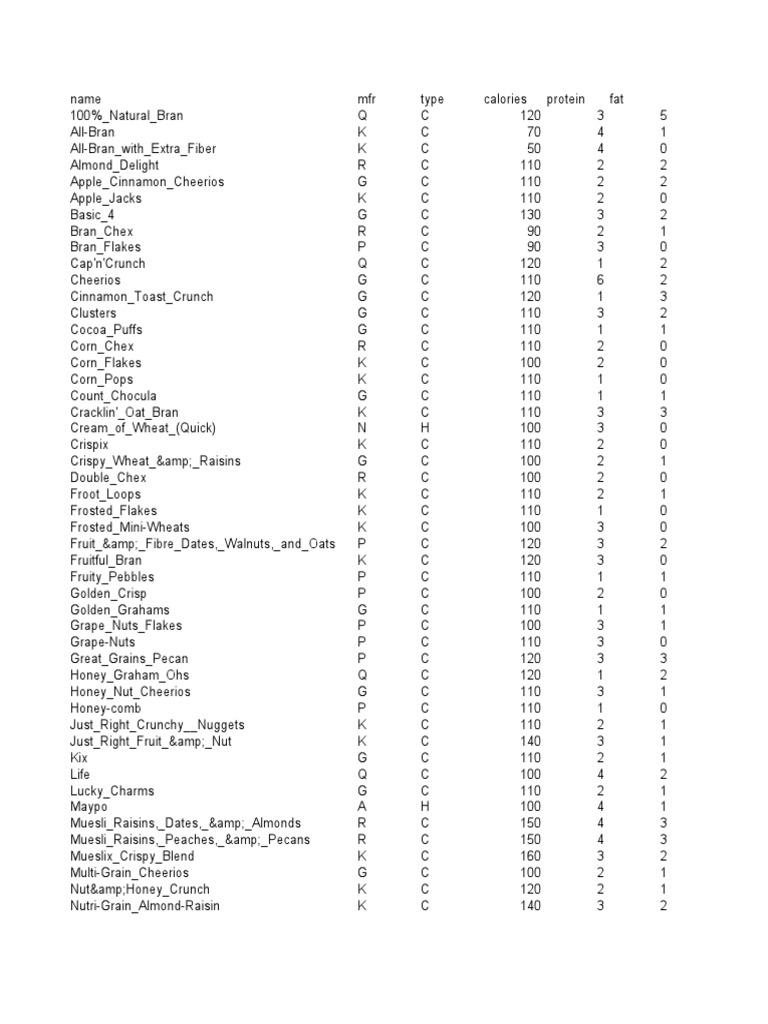 | name | mfr | type | calories | protein | fat |
|---|---|---|---|---|---|
| 100%_Natural_Bran | Q | C | 120 | 3 | 5 |
| All-Bran | K | C | 70 | 4 | 1 |
| All-Bran_with_Extra_Fiber | K | C | 50 | 4 | 0 |
| Almond_Delight | R | C | 110 | 2 | 2 |
| Apple_Cinnamon_Cheerios | G | C | 110 | 2 | 2 |
| Apple_Jacks | K | C | 110 | 2 | 0 |
| Basic_4 | G | C | 130 | 3 | 2 |
| Bran_Chex | R | C | 90 | 2 | 1 |
| Bran_Flakes | P | C | 90 | 3 | 0 |
| Cap'n'Crunch | Q | C | 120 | 1 | 2 |
| Cheerios | G | C | 110 | 6 | 2 |
| Cinnamon_Toast_Crunch | G | C | 120 | 1 | 3 |
| Clusters | G | C | 110 | 3 | 2 |
| Cocoa_Puffs | G | C | 110 | 1 | 1 |
| Corn_Chex | R | C | 110 | 2 | 0 |
| Corn_Flakes | K | C | 100 | 2 | 0 |
| Corn_Pops | K | C | 110 | 1 | 0 |
| Count_Chocula | G | C | 110 | 1 | 1 |
| Cracklin'_Oat_Bran | K | C | 110 | 3 | 3 |
| Cream_of_Wheat_(Quick) | N | H | 100 | 3 | 0 |
| Crispix | K | C | 110 | 2 | 0 |
| Crispy_Wheat_&amp;_Raisins | G | C | 100 | 2 | 1 |
| Double_Chex | R | C | 100 | 2 | 0 |
| Froot_Loops | K | C | 110 | 2 | 1 |
| Frosted_Flakes | K | C | 110 | 1 | 0 |
| Frosted_Mini-Wheats | K | C | 100 | 3 | 0 |
| Fruit_&amp;_Fibre_Dates,_Walnuts,_and_Oats | P | C | 120 | 3 | 2 |
| Fruitful_Bran | K | C | 120 | 3 | 0 |
| Fruity_Pebbles | P | C | 110 | 1 | 1 |
| Golden_Crisp | P | C | 100 | 2 | 0 |
| Golden_Grahams | G | C | 110 | 1 | 1 |
| Grape_Nuts_Flakes | P | C | 100 | 3 | 1 |
| Grape-Nuts | P | C | 110 | 3 | 0 |
| Great_Grains_Pecan | P | C | 120 | 3 | 3 |
| Honey_Graham_Ohs | Q | C | 120 | 1 | 2 |
| Honey_Nut_Cheerios | G | C | 110 | 3 | 1 |
| Honey-comb | P | C | 110 | 1 | 0 |
| Just_Right_Crunchy__Nuggets | K | C | 110 | 2 | 1 |
| Just_Right_Fruit_&amp;_Nut | K | C | 140 | 3 | 1 |
| Kix | G | C | 110 | 2 | 1 |
| Life | Q | C | 100 | 4 | 2 |
| Lucky_Charms | G | C | 110 | 2 | 1 |
| Maypo | A | H | 100 | 4 | 1 |
| Muesli_Raisins,_Dates,_&amp;_Almonds | R | C | 150 | 4 | 3 |
| Muesli_Raisins,_Peaches,_&amp;_Pecans | R | C | 150 | 4 | 3 |
| Mueslix_Crispy_Blend | K | C | 160 | 3 | 2 |
| Multi-Grain_Cheerios | G | C | 100 | 2 | 1 |
| Nut&amp;Honey_Crunch | K | C | 120 | 2 | 1 |
| Nutri-Grain_Almond-Raisin | K | C | 140 | 3 | 2 |